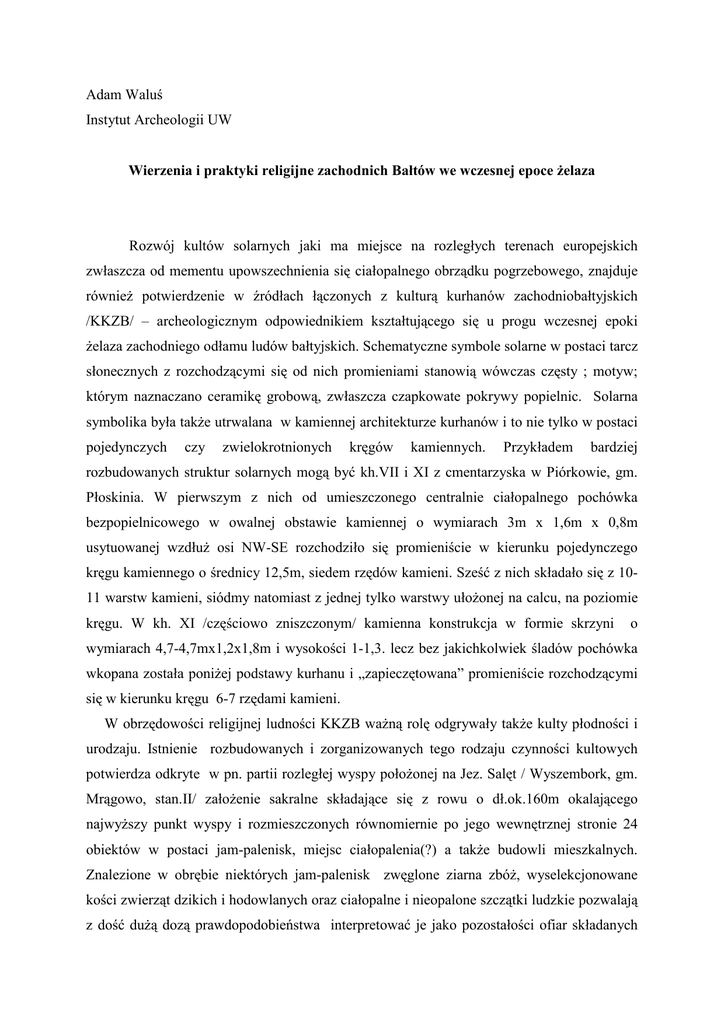 Adam Waluś
Instytut Archeologii UW

Wierzenia i praktyki religijne zachodnich Bałtów we wczesnej epoce żelaza

Rozwój kultów solarnych jaki ma miejsce na rozległych terenach europejskich zwłaszcza od mementu upowszechnienia się ciałopalnego obrządku pogrzebowego, znajduje również potwierdzenie w źródłach łączonych z kulturą kurhanów zachodniobałtyjskich /KKZB/ – archeologicznym odpowiednikiem kształtującego się u progu wczesnej epoki żelaza zachodniego odłamu ludów bałtyjskich. Schematyczne symbole solarne w postaci tarcz słonecznych z rozchodzącymi się od nich promieniami stanowią wówczas częsty ; motyw; którym naznaczano ceramikę grobową, zwłaszcza czapkowate pokrywy popielnic. Solarna symbolika była także utrwalana w kamiennej architekturze kurhanów i to nie tylko w postaci pojedynczych czy zwielokrotnionych kręgów kamiennych. Przykładem bardziej rozbudowanych struktur solarnych mogą być kh.VII i XI z cmentarzyska w Piórkowie, gm. Płoskinia. W pierwszym z nich od umieszczonego centralnie ciałopalnego pochówka bezpopielnicowego w owalnej obstawie kamiennej o wymiarach 3m x 1,6m x 0,8m usytuowanej wzdłuż osi NW-SE rozchodziło się promieniście w kierunku pojedynczego kręgu kamiennego o średnicy 12,5m, siedem rzędów kamieni. Sześć z nich składało się z 10-11 warstw kamieni, siódmy natomiast z jednej tylko warstwy ułożonej na calcu, na poziomie kręgu. W kh. XI /częściowo zniszczonym/ kamienna konstrukcja w formie skrzyni o wymiarach 4,7-4,7mx1,2x1,8m i wysokości 1-1,3. lecz bez jakichkolwiek śladów pochówka wkopana została poniżej podstawy kurhanu i „zapieczętowana” promieniście rozchodzącymi się w kierunku kręgu 6-7 rzędami kamieni.

W obrzędowości religijnej ludności KKZB ważną rolę odgrywały także kulty płodności i urodzaju. Istnienie rozbudowanych i zorganizowanych tego rodzaju czynności kultowych potwierdza odkryte w pn. partii rozległej wyspy położonej na Jez. Salęt / Wyszembork, gm. Mrągowo, stan.II/ założenie sakralne składające się z rowu o dł.ok.160m okalającego najwyższy punkt wyspy i rozmieszczonych równomiernie po jego wewnętrznej stronie 24 obiektów w postaci jam-palenisk, miejsc ciałopalenia(?) a także budowli mieszkalnych. Znalezione w obrębie niektórych jam-palenisk zwęglone ziarna zbóż, wyselekcjonowane kości zwierząt dzikich i hodowlanych oraz ciałopalne i nieopalone szczątki ludzkie pozwalają z dość dużą dozą prawdopodobieństwa interpretować je jako pozostałości ofiar składanych